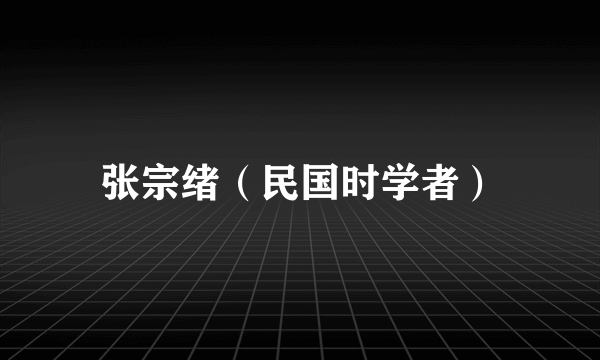 张宗绪（民国时学者）